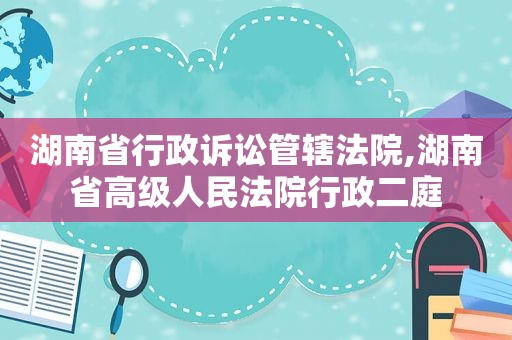 湖南省行政诉讼管辖法院,湖南省高级人民法院行政二庭